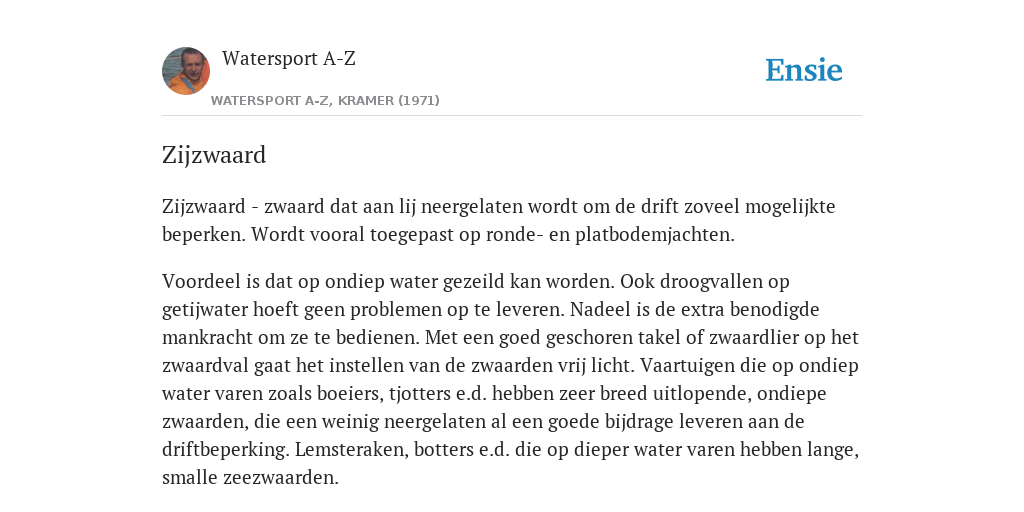 Watersport A-Z

WATERSPORT A-Z, KRAMER (1971)

Ensie

Zijzwaard

Zijzwaard - zwaard dat aan lij neergelaten wordt om de drift zoveel mogelijkte beperken. Wordt vooral toegepast op ronde- en platbodemjachten.

Voordeel is dat op ondiep water gezeild kan worden. Ook droogvallen op getijwater hoeft geen problemen op te leveren. Nadeel is de extra benodigde mankracht om ze te bedienen. Met een goed geschoren takel of zwaardlier op het zwaardval gaat het instellen van de zwaarden vrij licht. Vaartuigen die op ondiep water varen zoals boeiers, tjotters e.d. hebben zeer breed uitlopende, ondiepe zwaarden, die een weinig neergelaten al een goede bijdrage leveren aan de driftbeperking. Lemsteraken, botters e.d. die op dieper water varen hebben lange, smalle zeezwaarden.